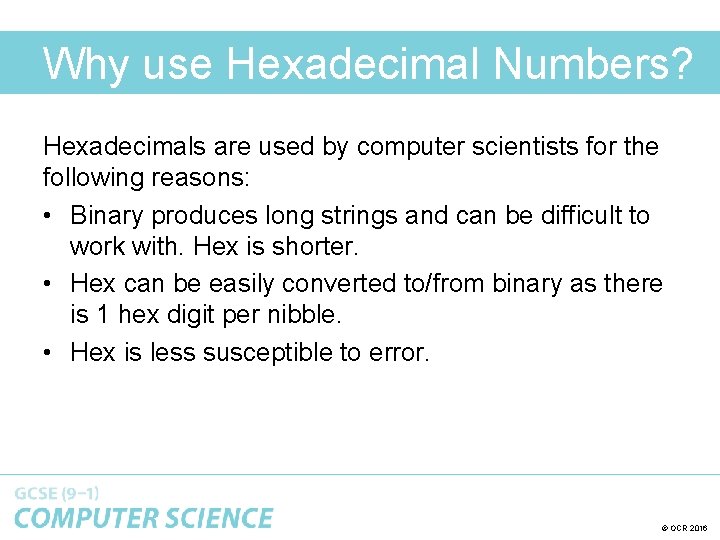 Why use Hexadecimal Numbers?

Hexadecimals are used by computer scientists for the following reasons:

• Binary produces long strings and can be difficult to work with. Hex is shorter.

• Hex can be easily converted to/from binary as there is 1 hex digit per nibble.

• Hex is less susceptible to error.

GCSE (9–1)
COMPUTER SCIENCE

© OCR 2016